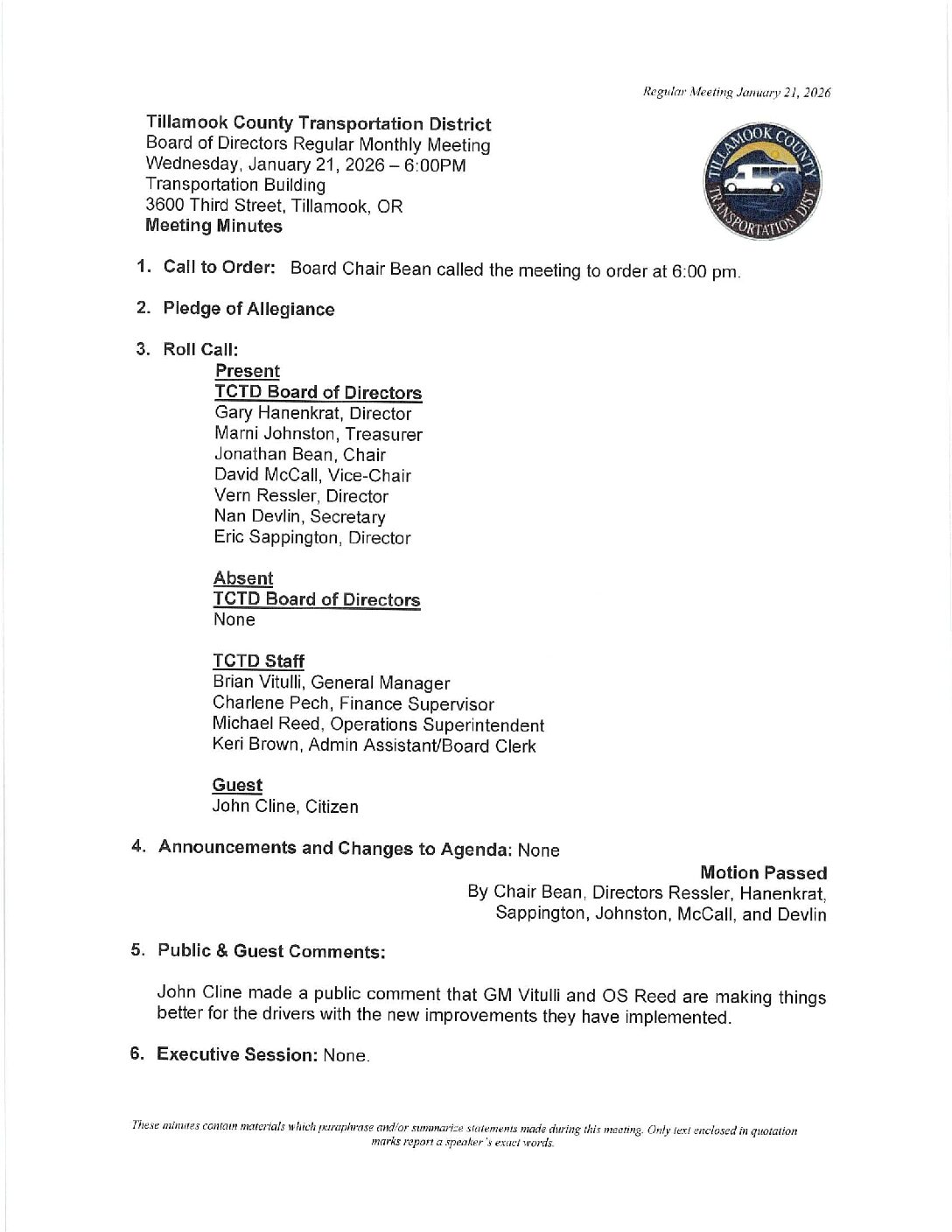 Regular Meeting January 21, 2026

Tillamook County Transportation District
Board of Directors Regular Monthly Meeting
Wednesday, January 21, 2026 – 6:00PM
Transportation Building
3600 Third Street, Tillamook, OR
Meeting Minutes

TILLAMOOK COUNTY TRANSPORTATION DIST.

1. Call to Order: Board Chair Bean called the meeting to order at 6:00 pm.

2. Pledge of Allegiance

3. Roll Call:
Present
TCTD Board of Directors
Gary Hanenkrat, Director
Marni Johnston, Treasurer
Jonathan Bean, Chair
David McCall, Vice-Chair
Vern Ressler, Director
Nan Devlin, Secretary
Eric Sappington, Director

Absent
TCTD Board of Directors
None

TCTD Staff
Brian Vitulli, General Manager
Charlene Pech, Finance Supervisor
Michael Reed, Operations Superintendent
Keri Brown, Admin Assistant/Board Clerk

Guest
John Cline, Citizen

4. Announcements and Changes to Agenda: None

Motion Passed
By Chair Bean, Directors Ressler, Hanenkrat, Sappington, Johnston, McCall, and Devlin

5. Public & Guest Comments:

John Cline made a public comment that GM Vitulli and OS Reed are making things better for the drivers with the new improvements they have implemented.

6. Executive Session: None.

These minutes contain materials which paraphrase and/or summarize statements made during this meeting. Only text enclosed in quotation marks report a speaker's exact words.